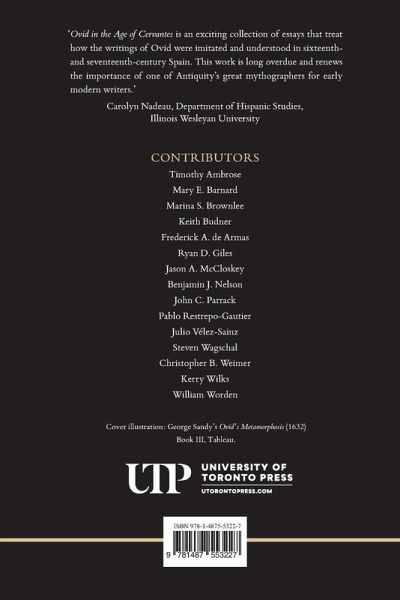 'Ovid in the Age of Cervantes is an exciting collection of essays that treat how the writings of Ovid were imitated and understood in sixteenth- and seventeenth-century Spain. This work is long overdue and renews the importance of one of Antiquity's great mythographers for early modern writers.'

Carolyn Nadeau, Department of Hispanic Studies,
Illinois Wesleyan University

CONTRIBUTORS
Timothy Ambrose
Mary E. Barnard
Marina S. Brownlee
Keith Budner
Frederick A. de Armas
Ryan D. Giles
Jason A. McCloskey
Benjamin J. Nelson
John C. Parrack
Pablo Restrepo-Gautier
Julio Vélez-Sainz
Steven Wagschal
Christopher B. Weimer
Kerry Wilks
William Worden

Cover illustration: George Sandy's Ovid's Metamorphosis (1632)
Book III, Tableau.

UTP
UNIVERSITY OF
TORONTO PRESS
UTORONTOPRESS.COM

ISBN 978-1-4875-5322-7

9 781487 553227